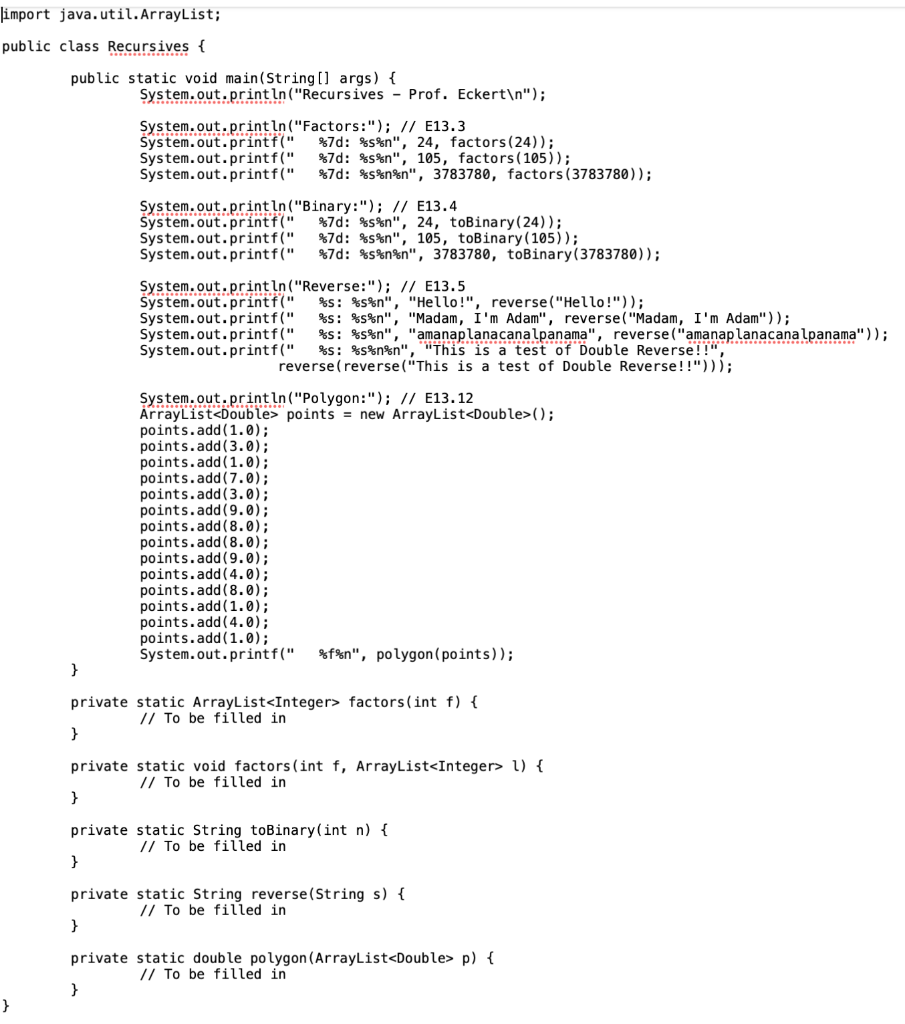 import java.util.ArrayList;

public class Recursives {

public static void main(String[] args) {
System.out.println("Recursives - Prof. Eckert\n");

System.out.println("Factors:"); // E13.3
System.out.printf("  %7d: %s%n", 24, factors(24));
System.out.printf("  %7d: %s%n", 105, factors(105));
System.out.printf("  %7d: %s%n%n", 3783780, factors(3783780));

System.out.println("Binary:"); // E13.4
System.out.printf("  %7d: %s%n", 24, toBinary(24));
System.out.printf("  %7d: %s%n", 105, toBinary(105));
System.out.printf("  %7d: %s%n%n", 3783780, toBinary(3783780));

System.out.println("Reverse:"); // E13.5
System.out.printf("  %s: %s%n", "Hello!", reverse("Hello!"));
System.out.printf("  %s: %s%n", "Madam, I'm Adam", reverse("Madam, I'm Adam"));
System.out.printf("  %s: %s%n", "amanaplanacanalpanama", reverse("amanaplanacanalpanama"));
System.out.printf("  %s: %s%n%n", "This is a test of Double Reverse!!",
reverse(reverse("This is a test of Double Reverse!!")));

System.out.println("Polygon:"); // E13.12
ArrayList<Double> points = new ArrayList<Double>();
points.add(1.0);
points.add(3.0);
points.add(1.0);
points.add(7.0);
points.add(3.0);
points.add(9.0);
points.add(8.0);
points.add(8.0);
points.add(9.0);
points.add(4.0);
points.add(8.0);
points.add(1.0);
points.add(4.0);
points.add(1.0);
System.out.printf("  %f%n", polygon(points));
}

private static ArrayList<Integer> factors(int f) {
// To be filled in
}

private static void factors(int f, ArrayList<Integer> l) {
// To be filled in
}

private static String toBinary(int n) {
// To be filled in
}

private static String reverse(String s) {
// To be filled in
}

private static double polygon(ArrayList<Double> p) {
// To be filled in
}
}